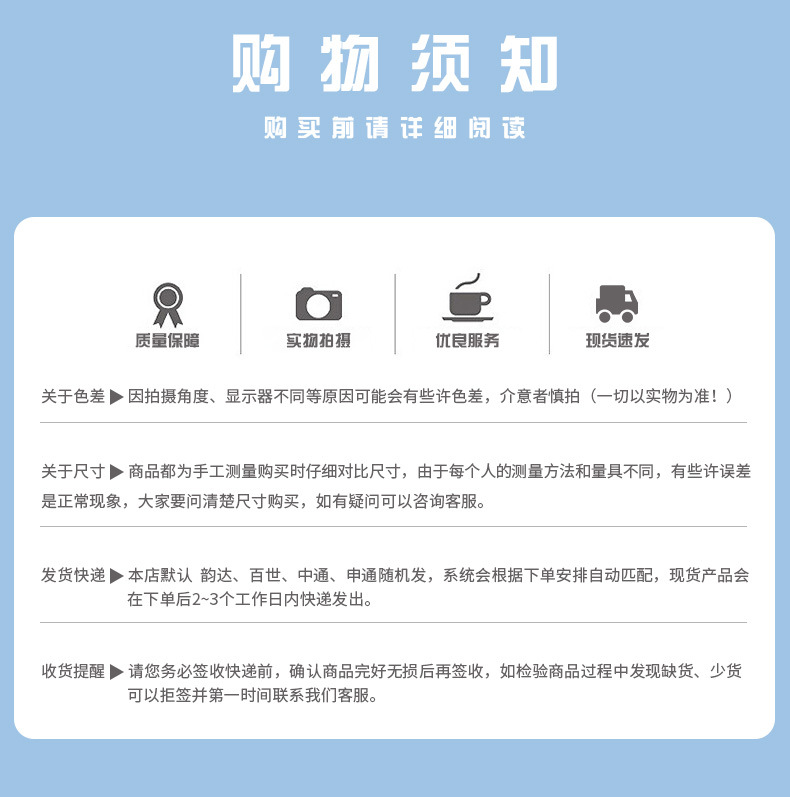 购物须知

购买前请详细阅读

质量保障 实物拍摄 优良服务 现货速发

关于色差 ▶ 因拍摄角度、显示器不同等原因可能会有些许色差，介意者慎拍（一切以实物为准！）

关于尺寸 ▶ 商品都为手工测量购买时仔细对比尺寸，由于每个人的测量方法和量具不同，有些许误差是正常现象，大家要问清楚尺寸购买，如有疑问可以咨询客服。

发货快递 ▶ 本店默认 韵达、百世、中通、申通随机发，系统会根据下单安排自动匹配，现货产品会在下单后2~3个工作日内快递发出。

收货提醒 ▶ 请您务必签收快递前，确认商品完好无损后再签收，如检验商品过程中发现缺货、少货可以拒签并第一时间联系我们客服。